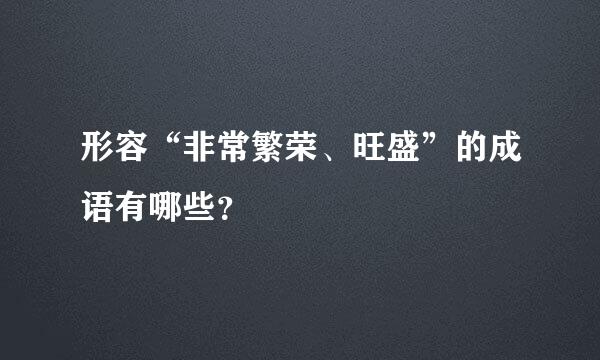 形容“非常繁荣、旺盛”的成语有哪些?